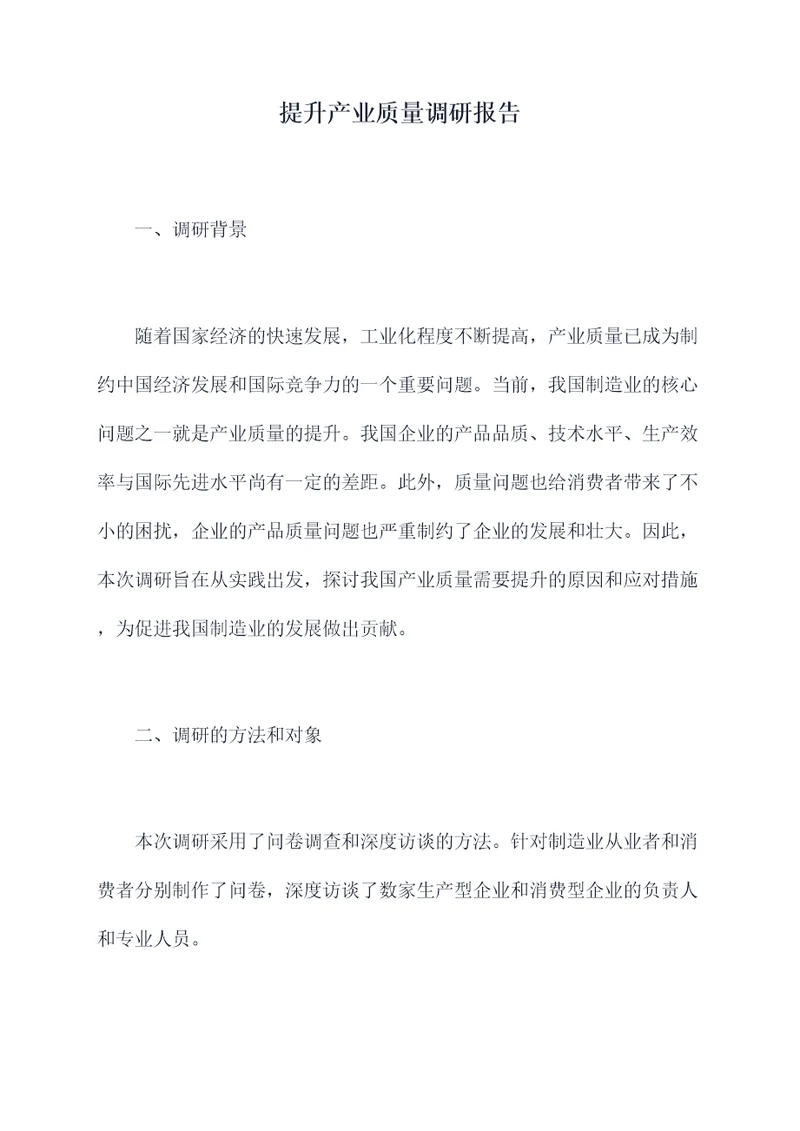 提升产业质量调研报告

一、调研背景

随着国家经济的快速发展，工业化程度不断提高，产业质量已成为制约中国经济发展和国际竞争力的一个重要问题。当前，我国制造业的核心问题之一就是产业质量的提升。我国企业的产品品质、技术水平、生产效率与国际先进水平尚有一定的差距。此外，质量问题也给消费者带来了不小的困扰，企业的产品质量问题也严重制约了企业的发展和壮大。因此，本次调研旨在从实践出发，探讨我国产业质量需要提升的原因和应对措施，为促进我国制造业的发展做出贡献。

二、调研的方法和对象

本次调研采用了问卷调查和深度访谈的方法。针对制造业从业者和消费者分别制作了问卷，深度访谈了数家生产型企业和消费型企业的负责人和专业人员。